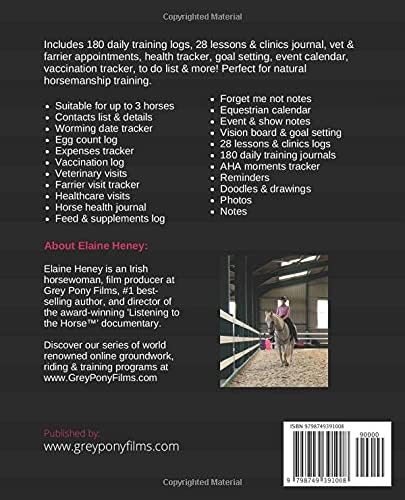 Copyrighted Material

Includes 180 daily training logs, 28 lessons & clinics journal, vet & farrier appointments, health tracker, goal setting, event calendar, vaccination tracker, to do list & more! Perfect for natural horsemanship training.

- Suitable for up to 3 horses
- Contacts list & details
- Worming date tracker
- Egg count log
- Expenses tracker
- Vaccination log
- Veterinary visits
- Farrier visit tracker
- Healthcare visits
- Horse health journal
- Feed & supplements log

- Forget me not notes
- Equestrian calendar
- Event & show notes
- Vision board & goal setting
- 28 lessons & clinics logs
- 180 daily training journals
- AHA moments tracker
- Reminders
- Doodles & drawings
- Photos
- Notes

About Elaine Heney:

Elaine Heney is an Irish horsewoman, film producer at Grey Pony Films, #1 best-selling author, and director of the award-winning 'Listening to the Horse™' documentary.

Discover our series of world renowned online groundwork, riding & training programs at www.GreyPonyFilms.com

Published by:
www.greyponyfilms.com

ISBN 9798749391008

90000

9 798749 391008

Copyrighted Material